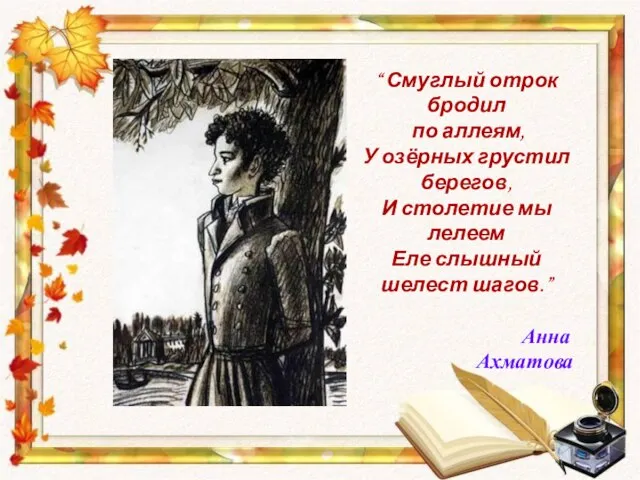 “Смуглый отрок бродил по аллеям,
У озёрных грустил берегов,
И столетие мы лелеем
Еле слышный шелест шагов.”

Анна Ахматова